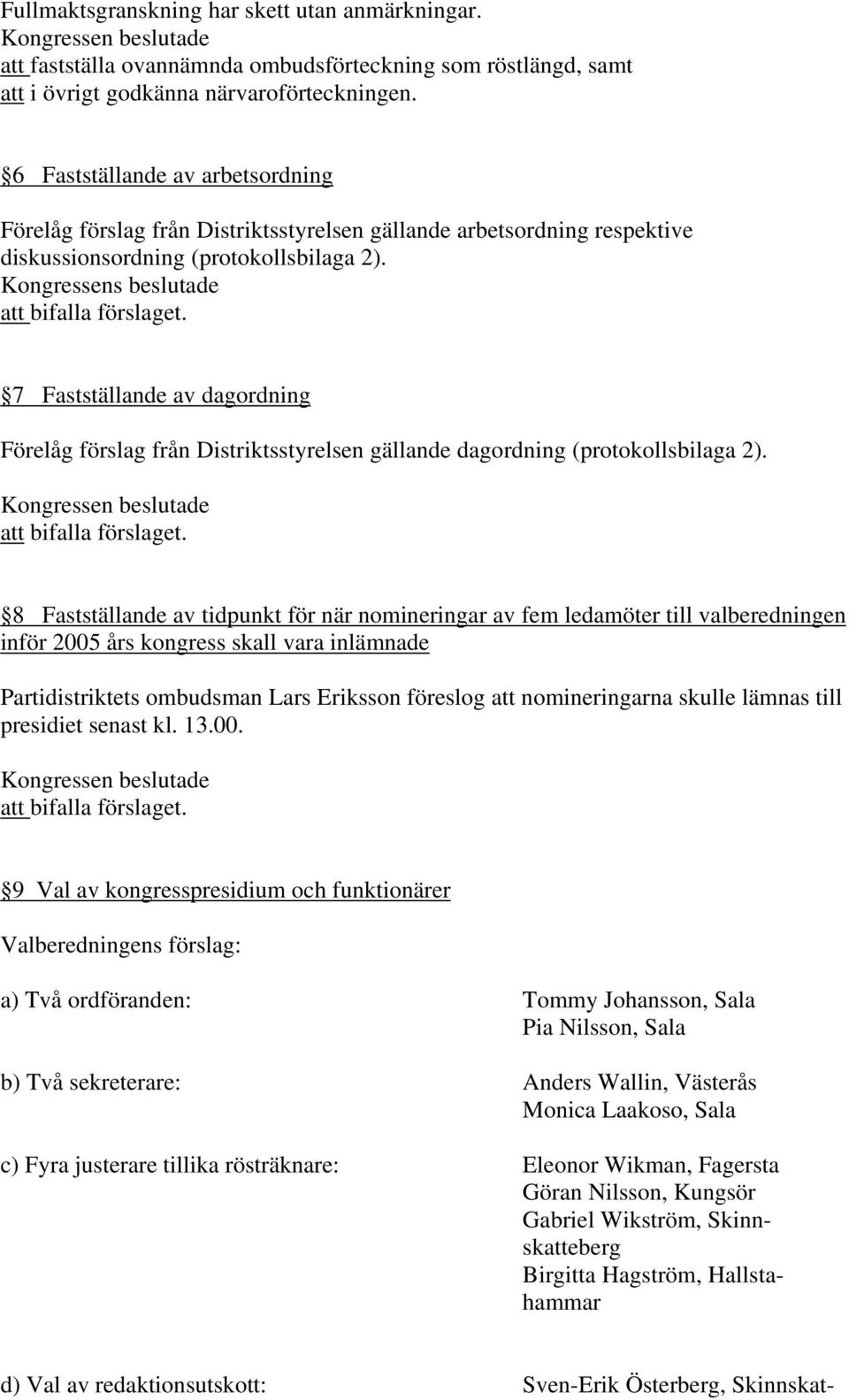 Fullmaktsgranskning har skett utan anmärkningar.
Kongressen beslutade
att fastställa ovannämnda ombudsförteckning som röstlängd, samt
att i övrigt godkänna närvaroförteckningen.

6 Fastställande av arbetsordning

Förelåg förslag från Distriktsstyrelsen gällande arbetsordning respektive diskussionsordning (protokollsbilaga 2).
Kongressens beslutade
att bifalla förslaget.

7 Fastställande av dagordning

Förelåg förslag från Distriktsstyrelsen gällande dagordning (protokollsbilaga 2).
Kongressen beslutade
att bifalla förslaget.

8 Fastställande av tidpunkt för när nomineringar av fem ledamöter till valberedningen inför 2005 års kongress skall vara inlämnade

Partidistriktets ombudsman Lars Eriksson föreslog att nomineringarna skulle lämnas till presidiet senast kl. 13.00.
Kongressen beslutade
att bifalla förslaget.

9 Val av kongresspresidium och funktionärer

Valberedningens förslag:

a) Två ordföranden:
Tommy Johansson, Sala
Pia Nilsson, Sala

b) Två sekreterare:
Anders Wallin, Västerås
Monica Laakoso, Sala

c) Fyra justerare tillika rösträknare:
Eleonor Wikman, Fagersta
Göran Nilsson, Kungsör
Gabriel Wikström, Skinnskatteberg
Birgitta Hagström, Hallstahammar

d) Val av redaktionsutskott:
Sven-Erik Österberg, Skinnskat-